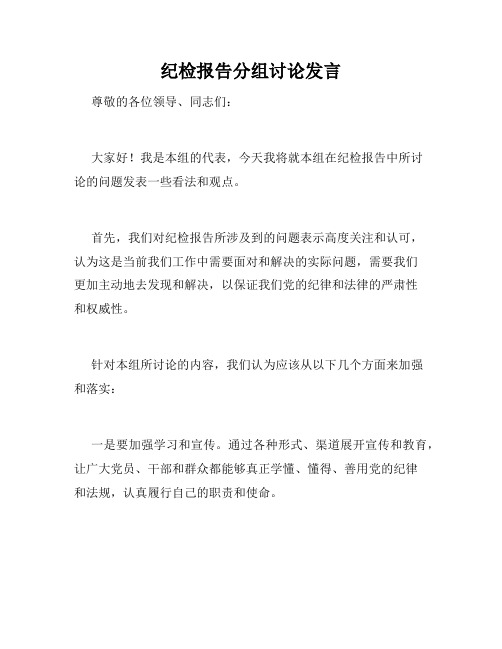 纪检报告分组讨论发言

尊敬的各位领导、同志们：

大家好！我是本组的代表，今天我将就本组在纪检报告中所讨论的问题发表一些看法和观点。

首先，我们对纪检报告所涉及到的问题表示高度关注和认可，认为这是当前我们工作中需要面对和解决的实际问题，需要我们更加主动地去发现和解决，以保证我们党的纪律和法律的严肃性和权威性。

针对本组所讨论的内容，我们认为应该从以下几个方面来加强和落实：

一是要加强学习和宣传。通过各种形式、渠道展开宣传和教育，让广大党员、干部和群众都能够真正学懂、懂得、善用党的纪律和法规，认真履行自己的职责和使命。